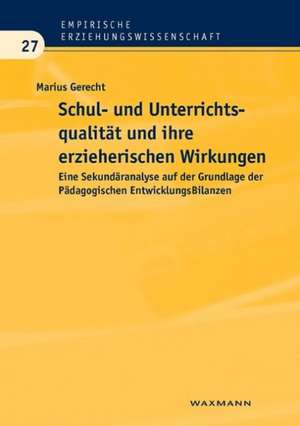 EMPIRISCHE ERZIEHUNGSWISSENSCHAFT

27

Marius Gerecht

Schul- und Unterrichtsqualität und ihre erzieherischen Wirkungen

Eine Sekundäranalyse auf der Grundlage der Pädagogischen EntwicklungsBilanzen

WAXMANN